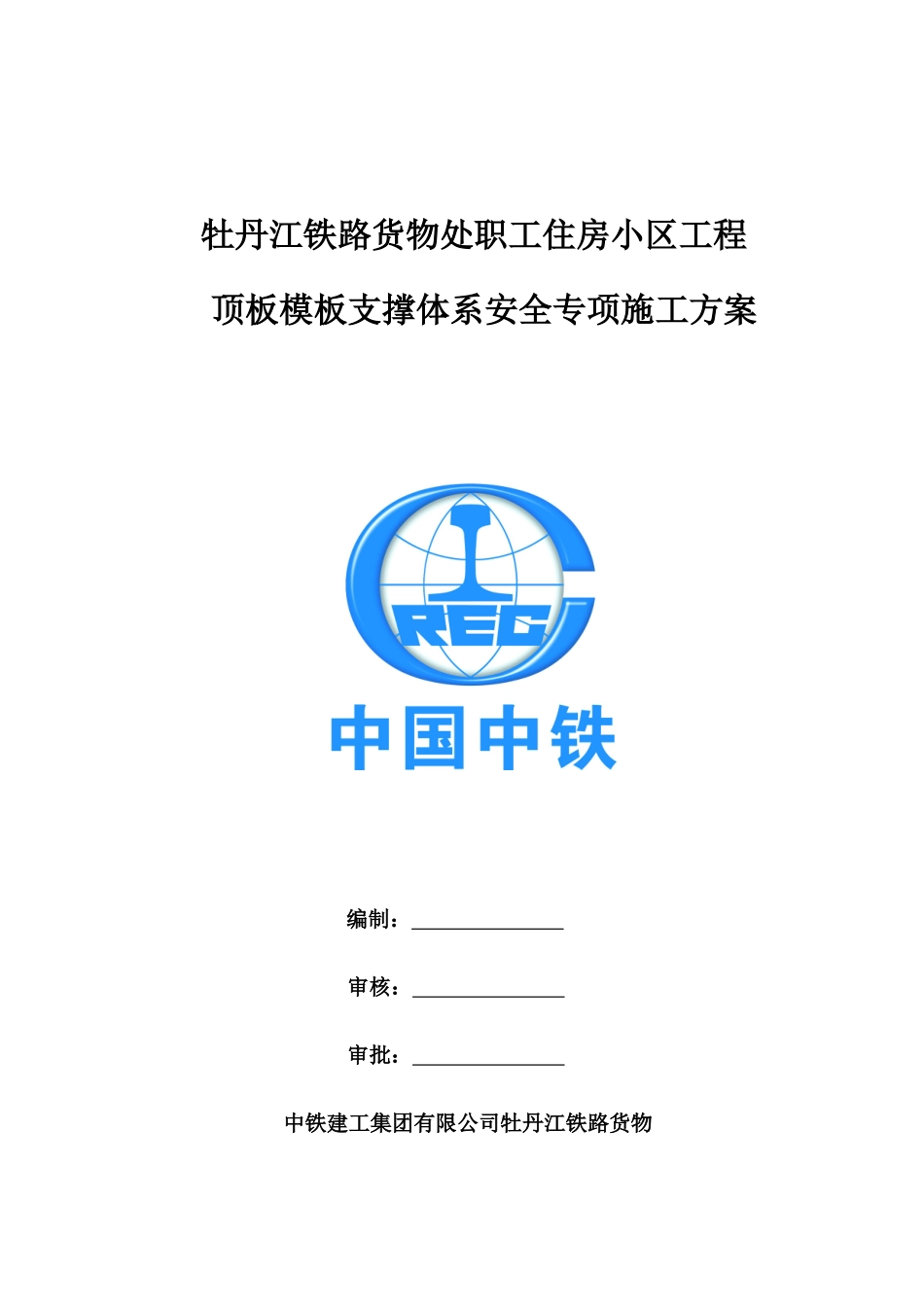 牡丹江铁路货物处职工住房小区工程

顶板模板支撑体系安全专项施工方案

CREC

中国中铁

编制：____

审核：____

审批：____

中铁建工集团有限公司牡丹江铁路货物